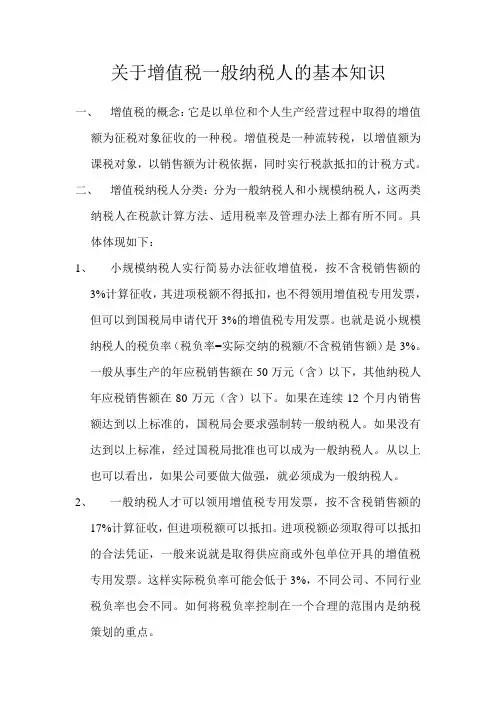 关于增值税一般纳税人的基本知识

一、 增值税的概念：它是以单位和个人生产经营过程中取得的增值额为征税对象征收的一种税。增值税是一种流转税，以增值额为课税对象，以销售额为计税依据，同时实行税款抵扣的计税方式。

二、 增值税纳税人分类：分为一般纳税人和小规模纳税人，这两类纳税人在税款计算方法、适用税率及管理办法上都有所不同。具体体现如下：

1、 小规模纳税人实行简易办法征收增值税，按不含税销售额的3%计算征收，其进项税额不得抵扣，也不得领用增值税专用发票，但可以到国税局申请代开3%的增值税专用发票。也就是说小规模纳税人的税负率（税负率=实际交纳的税额/不含税销售额）是3%。一般从事生产的年应税销售额在50万元（含）以下，其他纳税人年应税销售额在80万元（含）以下。如果在连续12个月内销售额达到以上标准的，国税局会要求强制转一般纳税人。如果没有达到以上标准，经过国税局批准也可以成为一般纳税人。从以上也可以看出，如果公司要做大做强，就必须成为一般纳税人。

2、 一般纳税人才可以领用增值税专用发票，按不含税销售额的17%计算征收，但进项税额可以抵扣。进项税额必须取得可以抵扣的合法凭证，一般来说就是取得供应商或外包单位开具的增值税专用发票。这样实际税负率可能会低于3%，不同公司、不同行业税负率也会不同。如何将税负率控制在一个合理的范围内是纳税策划的重点。